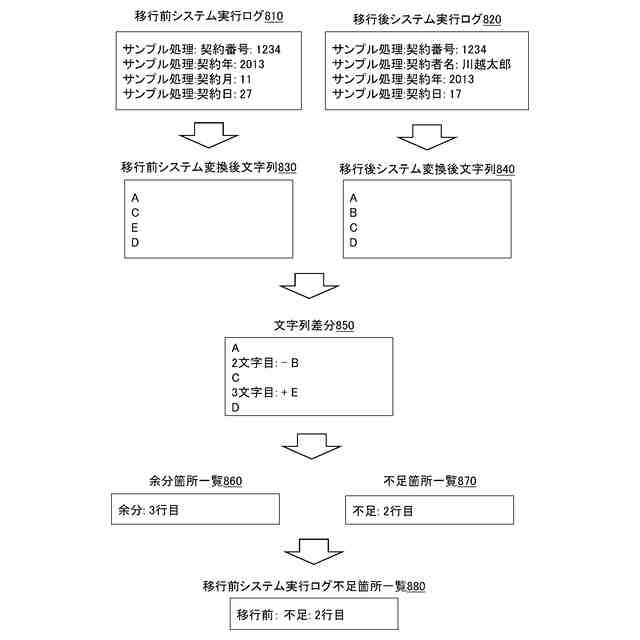 移行前システム実行ログ810

サンプル処理: 契約番号: 1234
サンプル処理:契約年: 2013
サンプル処理:契約月: 11
サンプル処理:契約日: 27

移行後システム実行ログ820

サンプル処理:契約番号: 1234
サンプル処理:契約者名: 川越太郎
サンプル処理:契約年: 2013
サンプル処理:契約日: 17

移行前システム変換後文字列830

A
C
E
D

移行後システム変換後文字列840

A
B
C
D

文字列差分850

A
2文字目: − B
C
3文字目: + E
D

余分箇所一覧860

余分: 3行目

不足箇所一覧870

不足: 2行目

移行前システム実行ログ不足箇所一覧880

移行前: 不足: 2行目